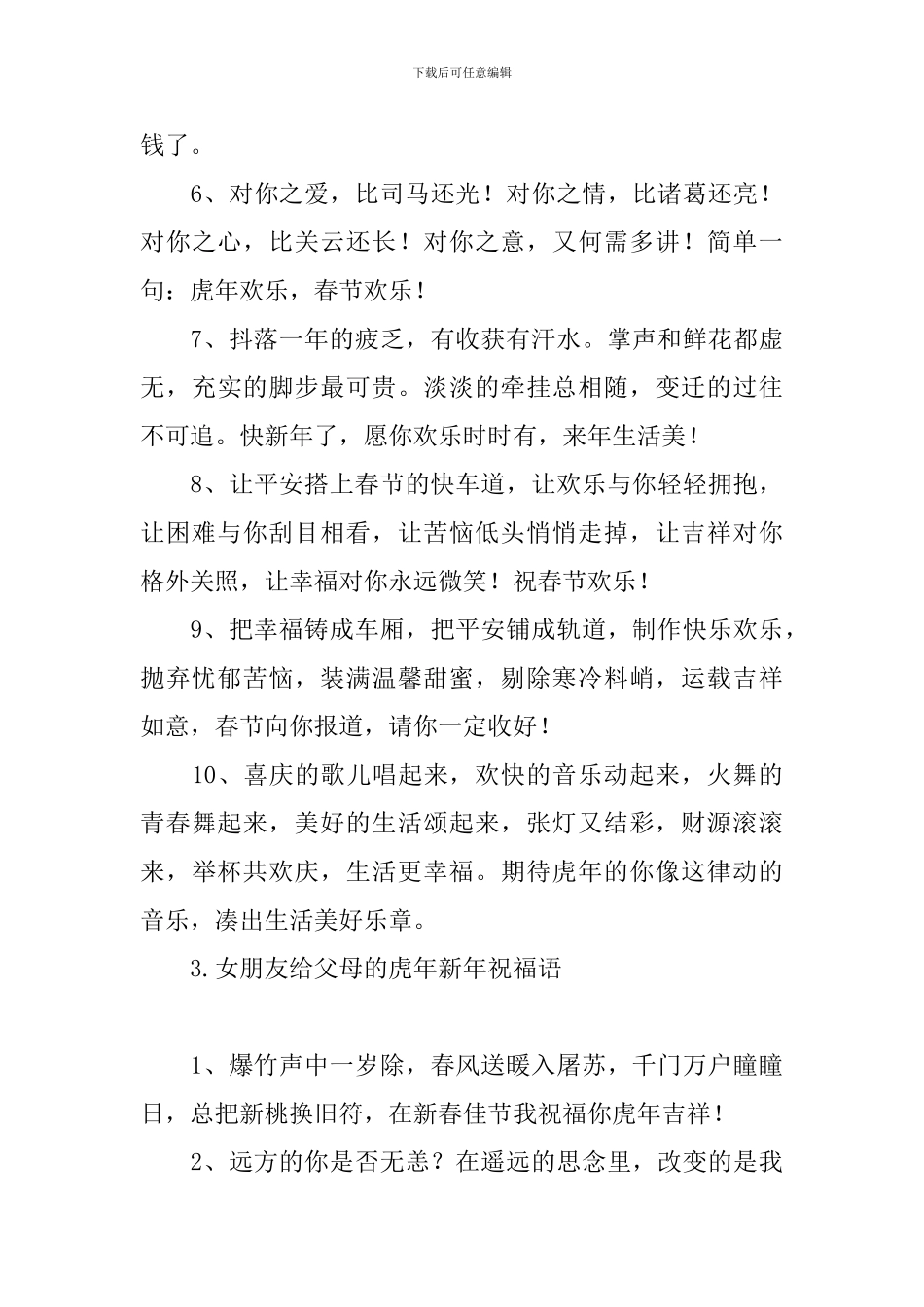 下载后可任意编辑

钱了。

6、对你之爱，比司马还光！对你之情，比诸葛还亮！对你之心，比关云还长！对你之意，又何需多讲！简单一句：虎年欢乐，春节欢乐！

7、抖落一年的疲乏，有收获有汗水。掌声和鲜花都虚无，充实的脚步最可贵。淡淡的牵挂总相随，变迁的过往不可追。快新年了，愿你欢乐时时有，来年生活美！

8、让平安搭上春节的快车道，让欢乐与你轻轻拥抱，让困难与你刮目相看，让苦恼低头悄悄走掉，让吉祥对你格外关照，让幸福对你永远微笑！祝春节欢乐！

9、把幸福铸成车厢，把平安铺成轨道，制作快乐欢乐，抛弃忧郁苦恼，装满温馨甜蜜，剔除寒冷料峭，运载吉祥如意，春节向你报道，请你一定收好！

10、喜庆的歌儿唱起来，欢快的音乐动起来，火舞的青春舞起来，美好的生活颂起来，张灯又结彩，财源滚滚来，举杯共欢庆，生活更幸福。期待虎年的你像这律动的音乐，凑出生活美好乐章。

3.女朋友给父母的虎年新年祝福语

1、爆竹声中一岁除，春风送暖入屠苏，千门万户瞳瞳日，总把新桃换旧符，在新春佳节我祝福你虎年吉祥！

2、远方的你是否无恙？在遥远的思念里，改变的是我